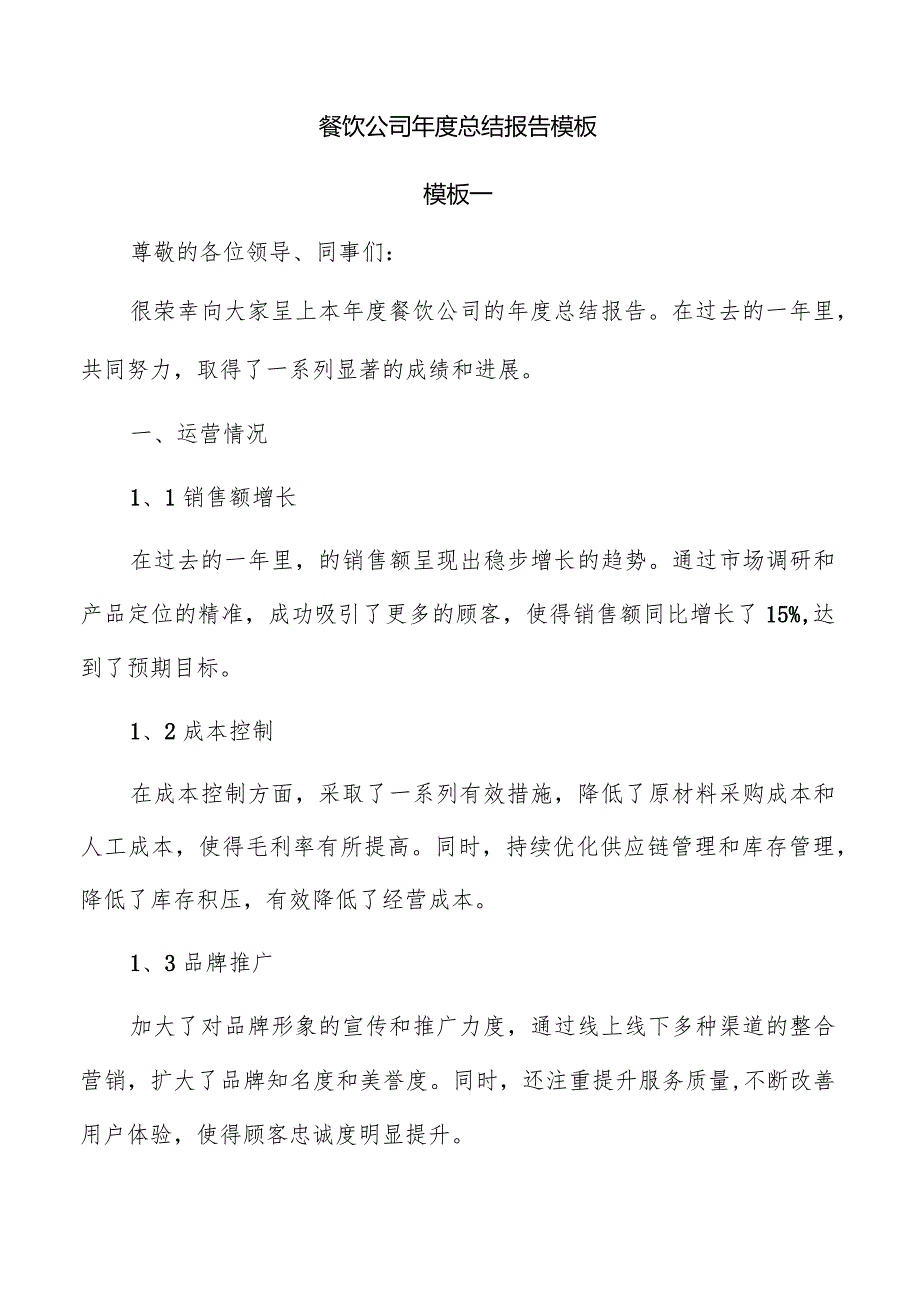 餐饮公司年度总结报告模板

模板一

尊敬的各位领导、同事们：

很荣幸向大家呈上本年度餐饮公司的年度总结报告。在过去的一年里，共同努力，取得了一系列显著的成绩和进展。

一、运营情况

1、1销售额增长

在过去的一年里，的销售额呈现出稳步增长的趋势。通过市场调研和产品定位的精准，成功吸引了更多的顾客，使得销售额同比增长了15%,达到了预期目标。

1、2成本控制

在成本控制方面，采取了一系列有效措施，降低了原材料采购成本和人工成本，使得毛利率有所提高。同时，持续优化供应链管理和库存管理，降低了库存积压，有效降低了经营成本。

1、3品牌推广

加大了对品牌形象的宣传和推广力度，通过线上线下多种渠道的整合营销，扩大了品牌知名度和美誉度。同时，还注重提升服务质量,不断改善用户体验，使得顾客忠诚度明显提升。